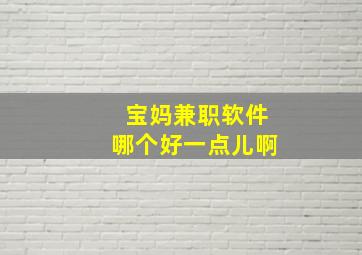 宝妈兼职软件
哪个好一点儿啊